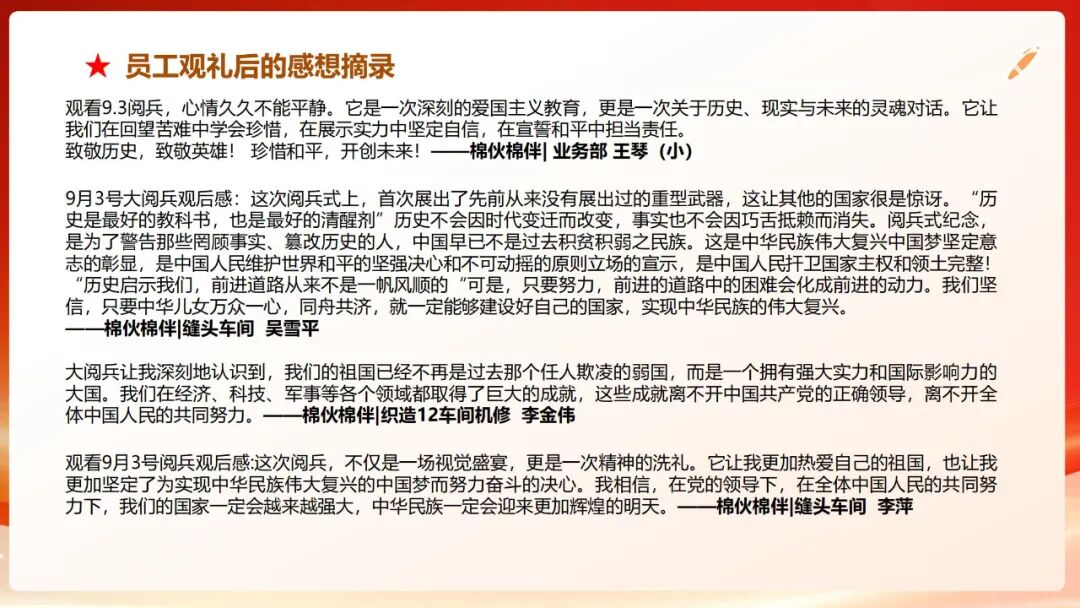 ★ 员工观礼后的感想摘录

观看9.3阅兵，心情久久不能平静。它是一次深刻的爱国主义教育，更是一次关于历史、现实与未来的灵魂对话。它让我们在回望苦难中学会珍惜，在展示实力中坚定自信，在宣誓和平中担当责任。
致敬历史，致敬英雄！ 珍惜和平，开创未来！——棉伙棉伴| 业务部 王琴（小）

9月3号大阅兵观后感：这次阅兵式上，首次展出了先前从来没有展出过的重型武器，这让其他的国家很是惊讶。“历史是最好的教科书，也是最好的清醒剂”历史不会因时代变迁而改变，事实也不会因巧舌抵赖而消失。阅兵式纪念，是为了警告那些罔顾事实、篡改历史的人，中国早已不是过去积贫积弱之民族。这是中华民族伟大复兴中国梦坚定意志的彰显，是中国人民维护世界和平的坚强决心和不可动摇的原则立场的宣示，是中国人民扞卫国家主权和领土完整！“历史启示我们，前进道路从来不是一帆风顺的“可是，只要努力，前进的道路中的困难会化成前进的动力。我们坚信，只要中华儿女万众一心，同舟共济，就一定能够建设好自己的国家，实现中华民族的伟大复兴。
——棉伙棉伴|缝头车间 吴雪平

大阅兵让我深刻地认识到，我们的祖国已经不再是过去那个任人欺凌的弱国，而是一个拥有强大实力和国际影响力的大国。我们在经济、科技、军事等各个领域都取得了巨大的成就，这些成就离不开中国共产党的正确领导，离不开全体中国人民的共同努力。——棉伙棉伴|织造12车间机修 李金伟

观看9月3号阅兵观后感:这次阅兵，不仅是一场视觉盛宴，更是一次精神的洗礼。它让我更加热爱自己的祖国，也让我更加坚定了为实现中华民族伟大复兴的中国梦而努力奋斗的决心。我相信，在党的领导下，在全体中国人民的共同努力下，我们的国家一定会越来越强大，中华民族一定会迎来更加辉煌的明天。——棉伙棉伴|缝头车间 李萍